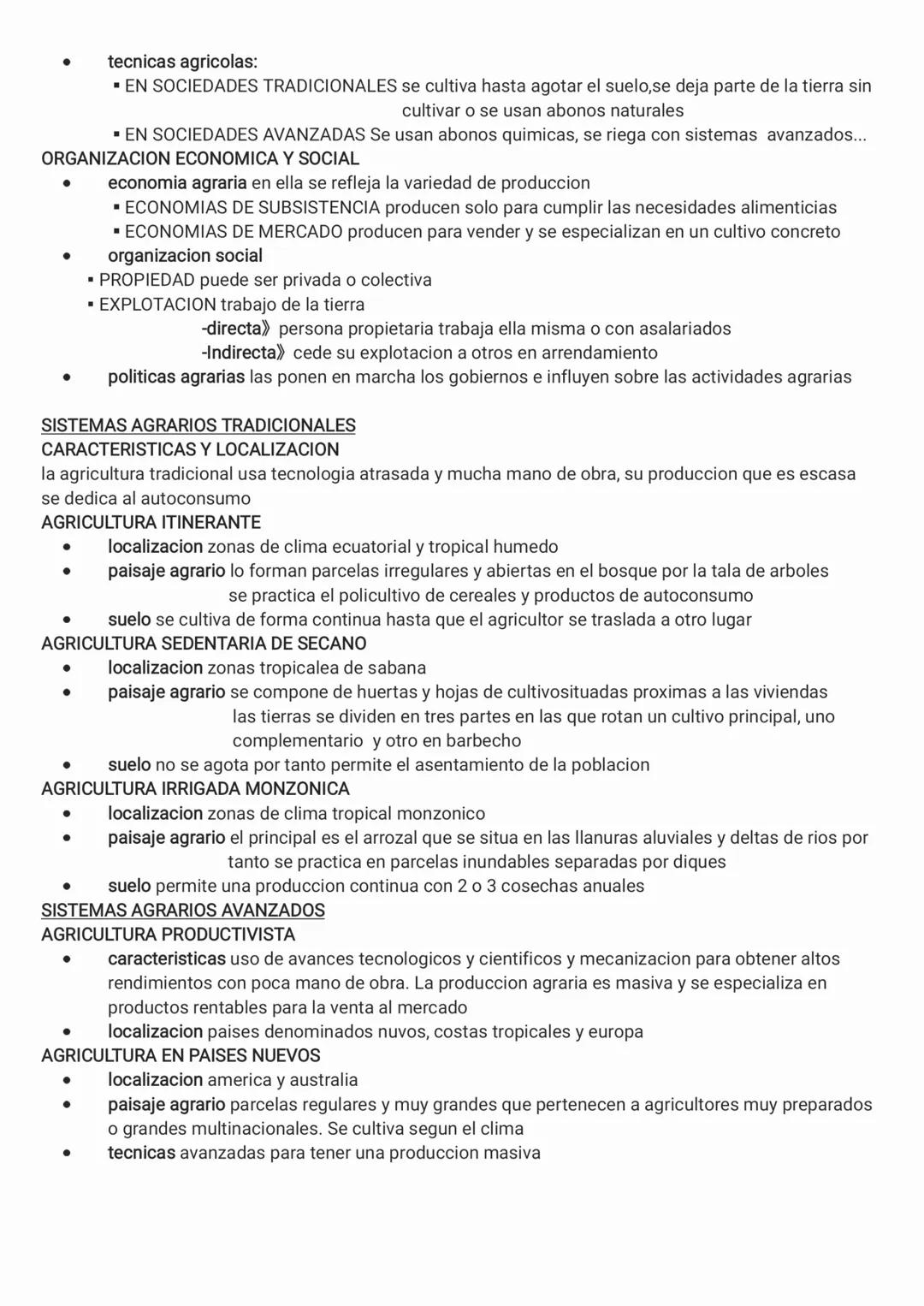 • tecnicas agricolas:
▪ EN SOCIEDADES TRADICIONALES se cultiva hasta agotar el suelo,se deja parte de la tierra sin cultivar o se usan abonos naturales
▪ EN SOCIEDADES AVANZADAS Se usan abonos quimicas, se riega con sistemas avanzados...
ORGANIZACION ECONOMICA Y SOCIAL
• economia agraria en ella se refleja la variedad de produccion
▪ ECONOMIAS DE SUBSISTENCIA producen solo para cumplir las necesidades alimenticias
▪ ECONOMIAS DE MERCADO producen para vender y se especializan en un cultivo concreto
• organizacion social
▪ PROPIEDAD puede ser privada o colectiva
▪ EXPLOTACION trabajo de la tierra
-directa》 persona propietaria trabaja ella misma o con asalariados
-Indirecta》 cede su explotacion a otros en arrendamiento
• politicas agrarias las ponen en marcha los gobiernos e influyen sobre las actividades agrarias

SISTEMAS AGRARIOS TRADICIONALES
CARACTERISTICAS Y LOCALIZACION
la agricultura tradicional usa tecnologia atrasada y mucha mano de obra, su produccion que es escasa se dedica al autoconsumo
AGRICULTURA ITINERANTE
• localizacion zonas de clima ecuatorial y tropical humedo
• paisaje agrario lo forman parcelas irregulares y abiertas en el bosque por la tala de arboles se practica el policultivo de cereales y productos de autoconsumo
• suelo se cultiva de forma continua hasta que el agricultor se traslada a otro lugar
AGRICULTURA SEDENTARIA DE SECANO
• localizacion zonas tropicalea de sabana
• paisaje agrario se compone de huertas y hojas de cultivosituadas proximas a las viviendas las tierras se dividen en tres partes en las que rotan un cultivo principal, uno complementario y otro en barbecho
• suelo no se agota por tanto permite el asentamiento de la poblacion
AGRICULTURA IRRIGADA MONZONICA
• localizacion zonas de clima tropical monzonico
• paisaje agrario el principal es el arrozal que se situa en las llanuras aluviales y deltas de rios por tanto se practica en parcelas inundables separadas por diques
• suelo permite una produccion continua con 2 o 3 cosechas anuales
SISTEMAS AGRARIOS AVANZADOS
AGRICULTURA PRODUCTIVISTA
• caracteristicas uso de avances tecnologicos y cientificos y mecanizacion para obtener altos rendimientos con poca mano de obra. La produccion agraria es masiva y se especializa en productos rentables para la venta al mercado
• localizacion paises denominados nuvos, costas tropicales y europa
AGRICULTURA EN PAISES NUEVOS
• localizacion america y australia
• paisaje agrario parcelas regulares y muy grandes que pertenecen a agricultores muy preparados o grandes multinacionales. Se cultiva segun el clima
• tecnicas avanzadas para tener una produccion masiva